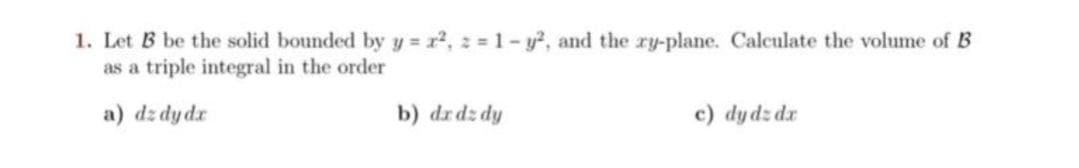 1. Let $\mathcal{B}$ be the solid bounded by $y = x^2$, $z = 1 - y^2$, and the $xy$-plane. Calculate the volume of $\mathcal{B}$ as a triple integral in the order

a) $dz\,dy\,dx$ b) $dx\,dz\,dy$ c) $dy\,dz\,dx$